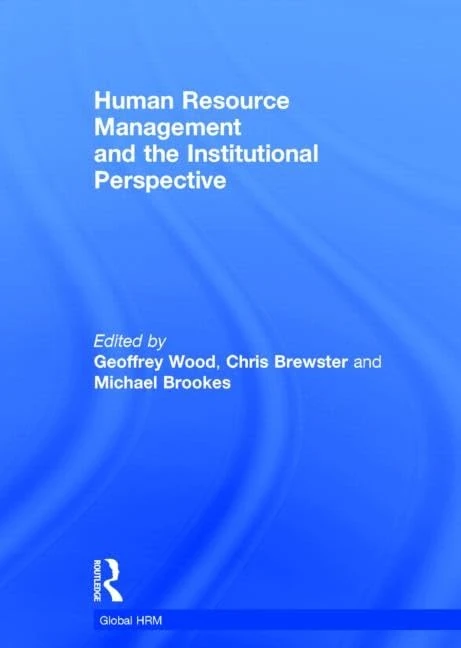 Human Resource Management and the Institutional Perspective

Edited by
Geoffrey Wood, Chris Brewster and Michael Brookes

ROUTLEDGE

Global HRM